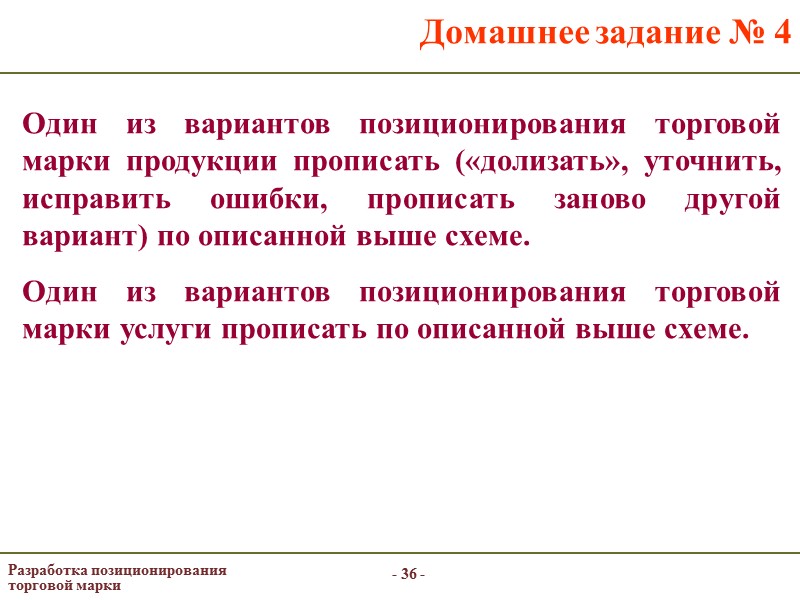 Домашнее задание № 4

Один из вариантов позиционирования торговой марки продукции прописать («долизать», уточнить, исправить ошибки, прописать заново другой вариант) по описанной выше схеме.

Один из вариантов позиционирования торговой марки услуги прописать по описанной выше схеме.

Разработка позиционирования торговой марки

- 36 -